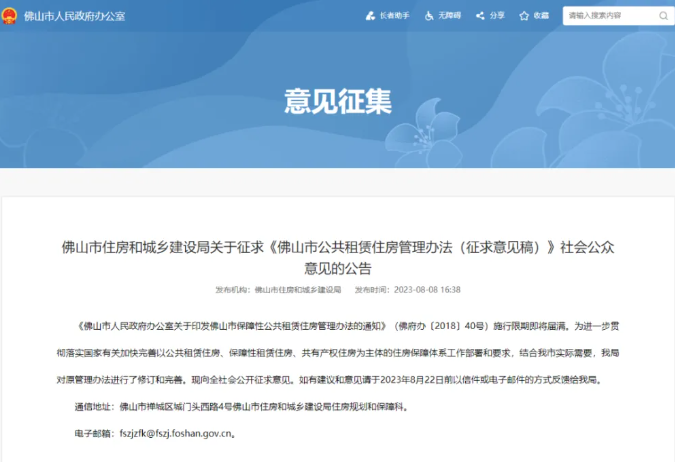 佛山市人民政府办公室

长者助手　无障碍　分享　收藏　请输入搜索内容

意见征集

佛山市住房和城乡建设局关于征求《佛山市公共租赁住房管理办法（征求意见稿）》社会公众意见的公告

发布机构：佛山市住房和城乡建设局　发布时间：2023-08-08 16:38

《佛山市人民政府办公室关于印发佛山市保障性公共租赁住房管理办法的通知》（佛府办〔2018〕40号）施行限期即将届满。为进一步贯彻落实国家有关加快完善以公共租赁住房、保障性租赁住房、共有产权住房为主体的住房保障体系工作部署和要求，结合我市实际需要，我局对原管理办法进行了修订和完善。现向全社会公开征求意见。如有建议和意见请于2023年8月22日前以信件或电子邮件的方式反馈给我局。

通信地址：佛山市禅城区城门头西路4号佛山市住房和城乡建设局住房规划和保障科。

电子邮箱：fszjzfk@fszj.foshan.gov.cn。